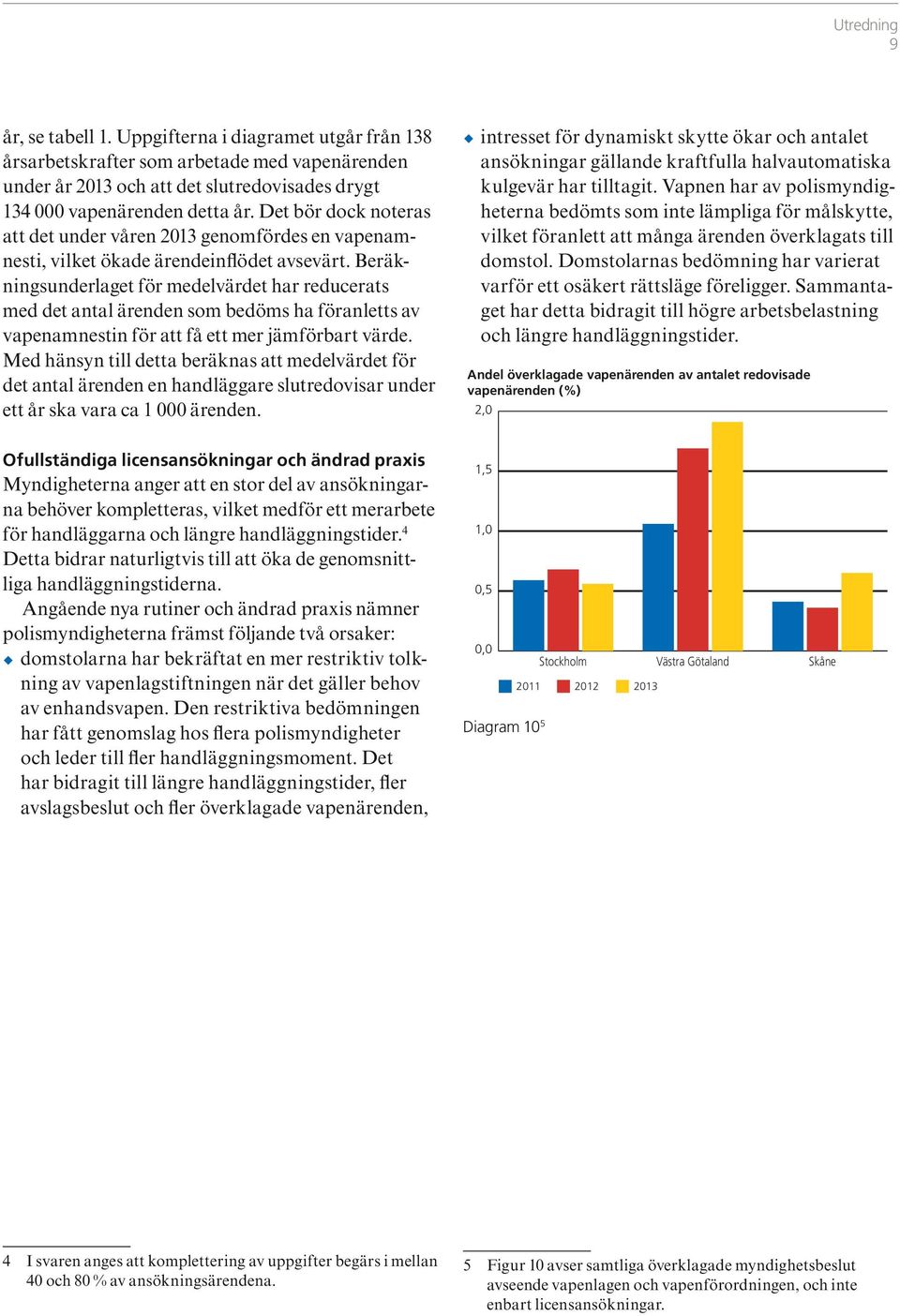 Utredning
9

år, se tabell 1. Uppgifterna i diagramet utgår från 138 årsarbetskrafter som arbetade med vapenärenden under år 2013 och att det slutredovisades drygt 134 000 vapenärenden detta år. Det bör dock noteras att det under våren 2013 genomfördes en vapenamnesti, vilket ökade ärendeinflödet avsevärt. Beräkningsunderlaget för medelvärdet har reducerats med det antal ärenden som bedöms ha föranletts av vapenamnestin för att få ett mer jämförbart värde. Med hänsyn till detta beräknas att medelvärdet för det antal ärenden en handläggare slutredovisar under ett år ska vara ca 1 000 ärenden.

Ofullständiga licensansökningar och ändrad praxis
Myndigheterna anger att en stor del av ansökningarna behöver kompletteras, vilket medför ett merarbete för handläggarna och längre handläggningstider.$^4$ Detta bidrar naturligtvis till att öka de genomsnittliga handläggningstiderna.

Angående nya rutiner och ändrad praxis nämner polismyndigheterna främst följande två orsaker:
◆ domstolarna har bekräftat en mer restriktiv tolkning av vapenlagstiftningen när det gäller behov av enhandsvapen. Den restriktiva bedömningen har fått genomslag hos flera polismyndigheter och leder till fler handläggningsmoment. Det har bidragit till längre handläggningstider, fler avslagsbeslut och fler överklagade vapenärenden,
◆ intresset för dynamiskt skytte ökar och antalet ansökningar gällande kraftfulla halvautomatiska kulgevär har tilltagit. Vapnen har av polismyndigheterna bedömts som inte lämpliga för målskytte, vilket föranlett att många ärenden överklagats till domstol. Domstolarnas bedömning har varierat varför ett osäkert rättsläge föreligger. Sammantaget har detta bidragit till högre arbetsbelastning och längre handläggningstider.

Andel överklagade vapenärenden av antalet redovisade vapenärenden (%)
2,0
1,5
1,0
0,5
0,0
Stockholm Västra Götaland Skåne
2011 2012 2013

Diagram 10$^5$

4 I svaren anges att komplettering av uppgifter begärs i mellan 40 och 80 % av ansökningsärendena.

5 Figur 10 avser samtliga överklagade myndighetsbeslut avseende vapenlagen och vapenförordningen, och inte enbart licensansökningar.